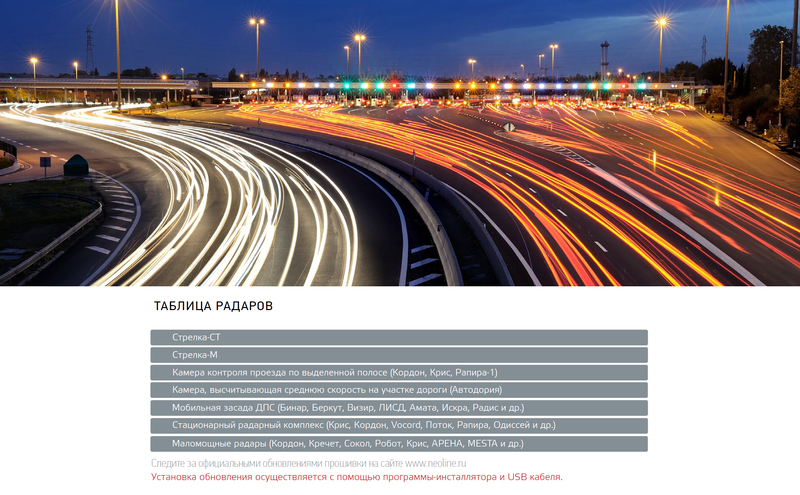 ТАБЛИЦА РАДАРОВ

Стрелка-СТ

Стрелка-М

Камера контроля проезда по выделенной полосе (Кордон, Крис, Рапира-1)

Камера, высчитывающая среднюю скорость на участке дороги (Автодория)

Мобильная засада ДПС (Бинар, Беркут, Визир, ЛИСД, Амата, Искра, Радис и др.)

Стационарный радарный комплекс (Крис, Кордон, Vocord, Поток, Рапира, Одиссей и др.)

Маломощные радары (Кордон, Кречет, Сокол, Робот, Крис, АРЕНА, MESTA и др.)

Следите за официальными обновлениями прошивки на сайте www.neoline.ru
Установка обновления осуществляется с помощью программы-инсталлятора и USB кабеля.